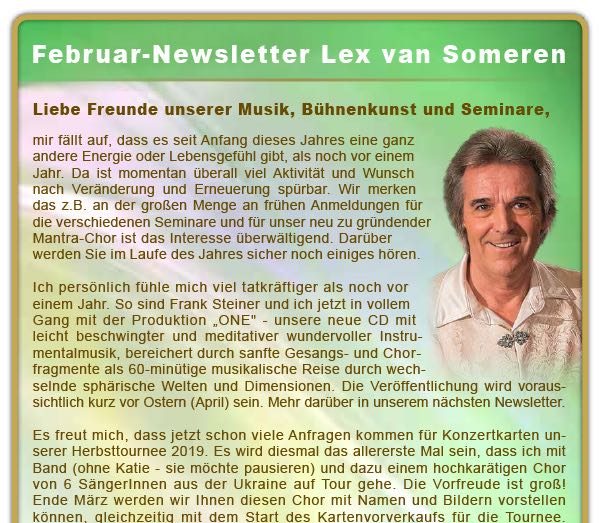 Februar-Newsletter Lex van Someren

Liebe Freunde unserer Musik, Bühnenkunst und Seminare,

mir fällt auf, dass es seit Anfang dieses Jahres eine ganz andere Energie oder Lebensgefühl gibt, als noch vor einem Jahr. Da ist momentan überall viel Aktivität und Wunsch nach Veränderung und Erneuerung spürbar. Wir merken das z.B. an der großen Menge an frühen Anmeldungen für die verschiedenen Seminare und für unser neu zu gründender Mantra-Chor ist das Interesse überwältigend. Darüber werden Sie im Laufe des Jahres sicher noch einiges hören.

Ich persönlich fühle mich viel tatkräftiger als noch vor einem Jahr. So sind Frank Steiner und ich jetzt in vollem Gang mit der Produktion „ONE" - unsere neue CD mit leicht beschwingter und meditativer wundervoller Instrumentalmusik, bereichert durch sanfte Gesangs- und Chorfragmente als 60-minütige musikalische Reise durch wechselnde sphärische Welten und Dimensionen. Die Veröffentlichung wird voraussichtlich kurz vor Ostern (April) sein. Mehr darüber in unserem nächsten Newsletter.

Es freut mich, dass jetzt schon viele Anfragen kommen für Konzertkarten unserer Herbsttournee 2019. Es wird diesmal das allererste Mal sein, dass ich mit Band (ohne Katie - sie möchte pausieren) und dazu einem hochkarätigen Chor von 6 SängerInnen aus der Ukraine auf Tour gehe. Die Vorfreude ist groß! Ende März werden wir Ihnen diesen Chor mit Namen und Bildern vorstellen können, gleichzeitig mit dem Start des Kartenvorverkaufs für die Tournee.